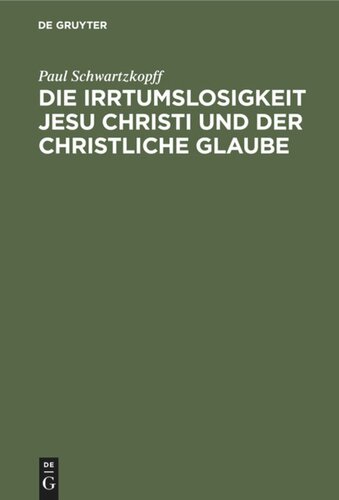 DE GRUYTER

Paul Schwartzkopff

DIE IRRTUMSLOSIGKEIT JESU CHRISTI UND DER CHRISTLICHE GLAUBE

DE G